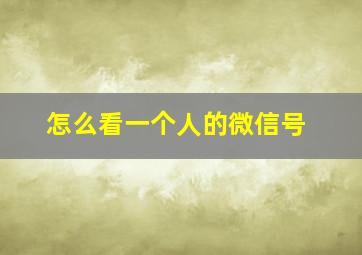 怎么看一个人的微信号